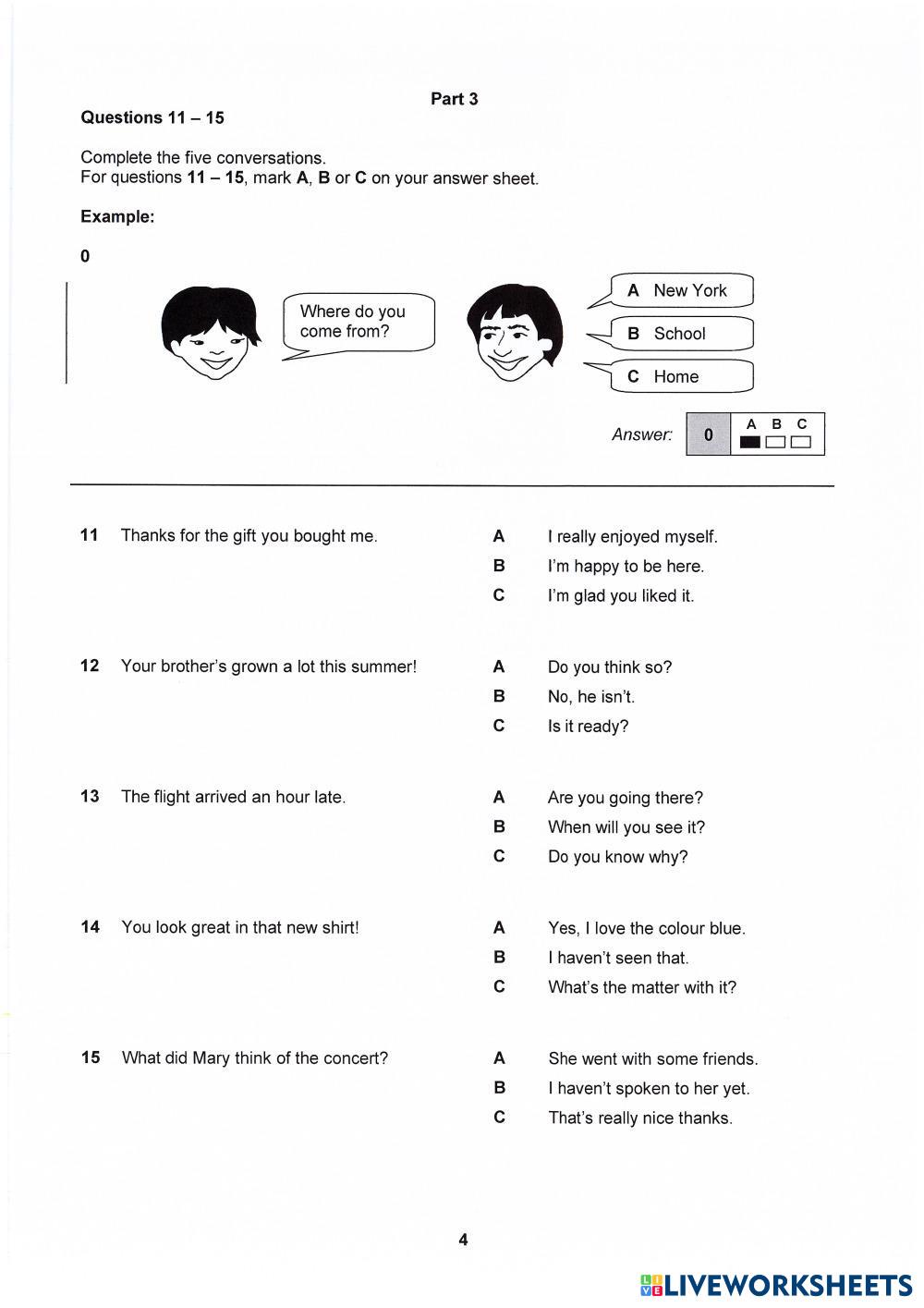 Part 3

Questions 11 – 15

Complete the five conversations.
For questions 11 – 15, mark A, B or C on your answer sheet.

Example:

0

Where do you come from?

A New York
B School
C Home

Answer: 0 A B C

11 Thanks for the gift you bought me.
A I really enjoyed myself.
B I'm happy to be here.
C I'm glad you liked it.

12 Your brother's grown a lot this summer!
A Do you think so?
B No, he isn't.
C Is it ready?

13 The flight arrived an hour late.
A Are you going there?
B When will you see it?
C Do you know why?

14 You look great in that new shirt!
A Yes, I love the colour blue.
B I haven't seen that.
C What's the matter with it?

15 What did Mary think of the concert?
A She went with some friends.
B I haven't spoken to her yet.
C That's really nice thanks.

4

LIVEWORKSHEETS